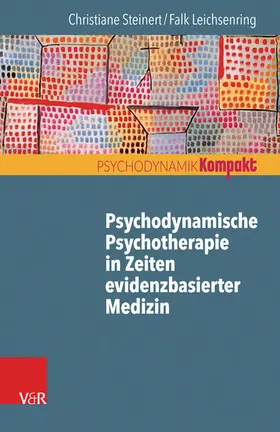 Christiane Steinert / Falk Leichsenring

PSYCHODYNAMIK Kompakt

Psychodynamische Psychotherapie in Zeiten evidenzbasierter Medizin

V&R